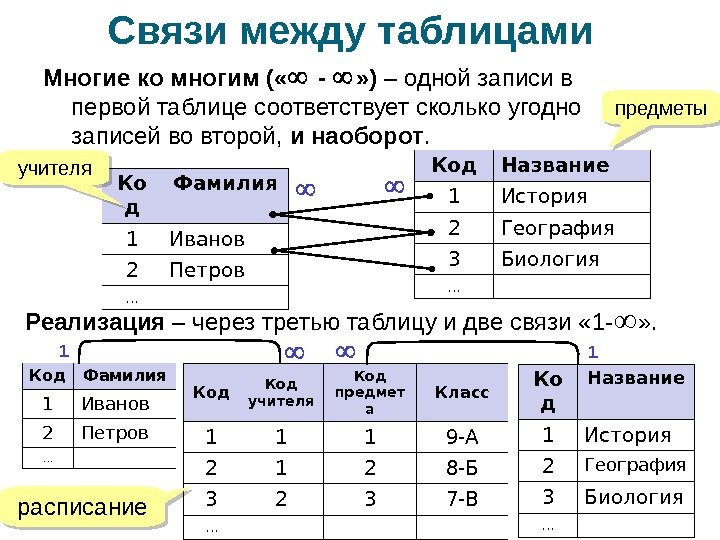 Связи между таблицами

Многие ко многим («$\infty$ - $\infty$») – одной записи в первой таблице соответствует сколько угодно записей во второй, и наоборот.

предметы

учителя

| Код | Фамилия |
|---|---|
| 1 | Иванов |
| 2 | Петров |
| ... | |

$\infty$ $\infty$

| Код | Название |
|---|---|
| 1 | История |
| 2 | География |
| 3 | Биология |
| ... | |

Реализация – через третью таблицу и две связи «1-$\infty$».

1 $\infty$ $\infty$ 1

| Код | Фамилия |
|---|---|
| 1 | Иванов |
| 2 | Петров |
| ... | |

| Код | Код учителя | Код предмета | Класс |
|---|---|---|---|
| 1 | 1 | 1 | 9-А |
| 2 | 1 | 2 | 8-Б |
| 3 | 2 | 3 | 7-В |
| ... | | | |

| Код | Название |
|---|---|
| 1 | История |
| 2 | География |
| 3 | Биология |
| ... | |

расписание